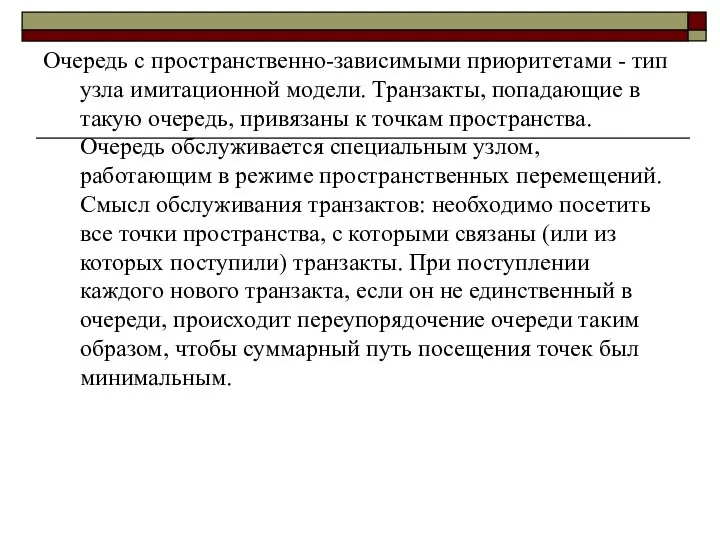 Очередь с пространственно-зависимыми приоритетами - тип узла имитационной модели. Транзакты, попадающие в такую очередь, привязаны к точкам пространства. Очередь обслуживается специальным узлом, работающим в режиме пространственных перемещений. Смысл обслуживания транзактов: необходимо посетить все точки пространства, с которыми связаны (или из которых поступили) транзакты. При поступлении каждого нового транзакта, если он не единственный в очереди, происходит переупорядочение очереди таким образом, чтобы суммарный путь посещения точек был минимальным.